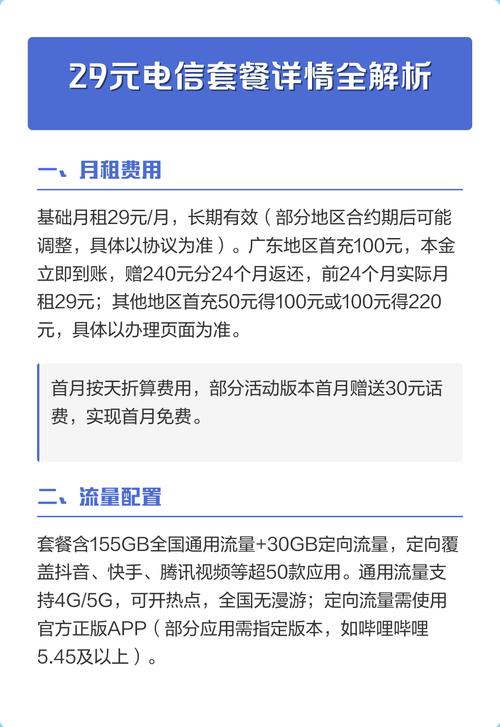 29元电信套餐详情全解析

一、月租费用

基础月租29元/月，长期有效（部分地区合约期后可能调整，具体以协议为准）。广东地区首充100元，本金立即到账，赠240元分24个月返还，前24个月实际月租29元；其他地区首充50元得100元或100元得220元，具体以办理页面为准。

首月按天折算费用，部分活动版本首月赠送30元话费，实现首月免费。

二、流量配置

套餐含155GB全国通用流量+30GB定向流量，定向覆盖抖音、快手、腾讯视频等超50款应用。通用流量支持4G/5G，可开热点，全国无漫游；定向流量需使用官方正版APP（部分应用需指定版本，如哔哩哔哩5.45及以上）。